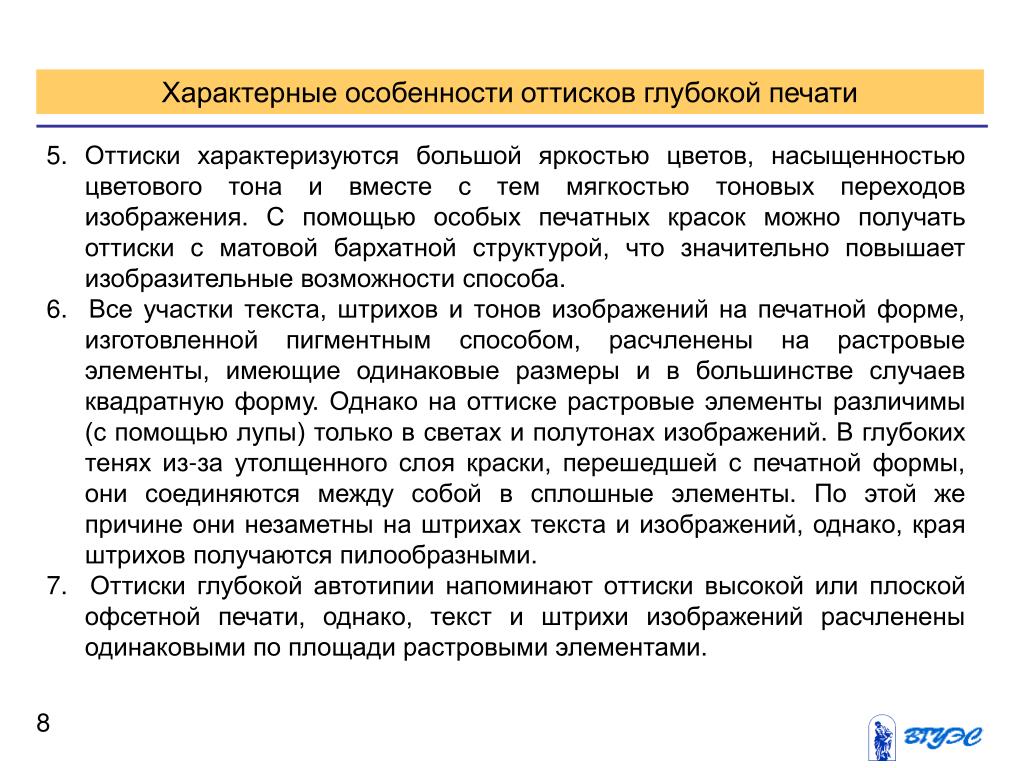 Характерные особенности оттисков глубокой печати

5. Оттиски характеризуются большой яркостью цветов, насыщенностью цветового тона и вместе с тем мягкостью тоновых переходов изображения. С помощью особых печатных красок можно получать оттиски с матовой бархатной структурой, что значительно повышает изобразительные возможности способа.

6. Все участки текста, штрихов и тонов изображений на печатной форме, изготовленной пигментным способом, расчленены на растровые элементы, имеющие одинаковые размеры и в большинстве случаев квадратную форму. Однако на оттиске растровые элементы различимы (с помощью лупы) только в светах и полутонах изображений. В глубоких тенях из-за утолщенного слоя краски, перешедшей с печатной формы, они соединяются между собой в сплошные элементы. По этой же причине они незаметны на штрихах текста и изображений, однако, края штрихов получаются пилообразными.

7. Оттиски глубокой автотипии напоминают оттиски высокой или плоской офсетной печати, однако, текст и штрихи изображений расчленены одинаковыми по площади растровыми элементами.

8

ВГУЭС